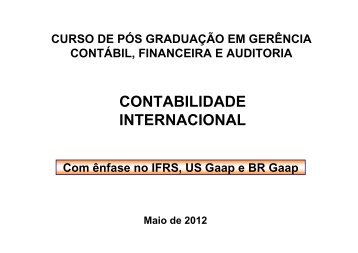 CURSO DE PÓS GRADUAÇÃO EM GERÊNCIA CONTÁBIL, FINANCEIRA E AUDITORIA

CONTABILIDADE INTERNACIONAL

Com ênfase no IFRS, US Gaap e BR Gaap

Maio de 2012